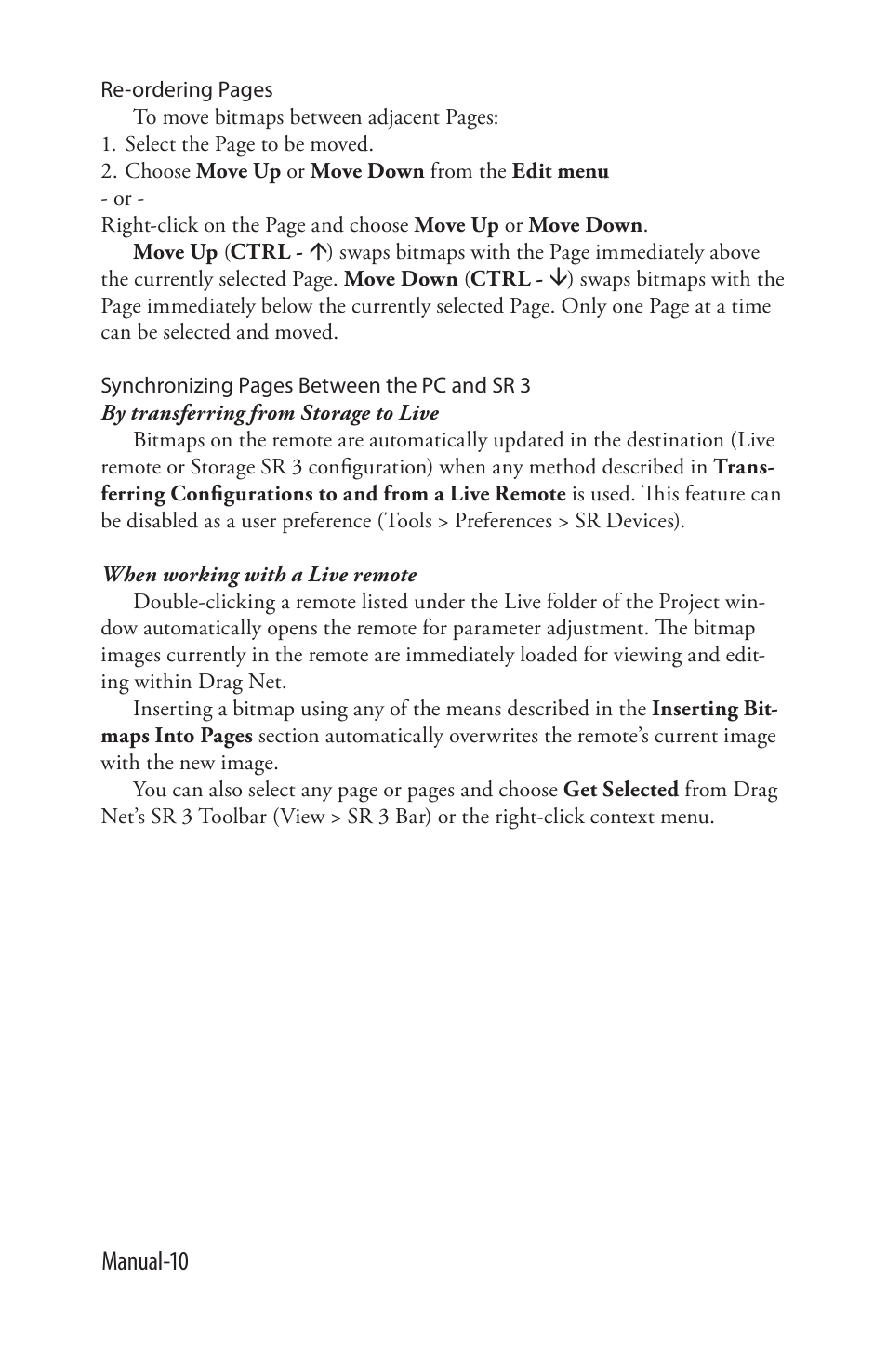 Re-ordering Pages

To move bitmaps between adjacent Pages:

1. Select the Page to be moved.
2. Choose Move Up or Move Down from the Edit menu
- or -
Right-click on the Page and choose Move Up or Move Down.

Move Up (CTRL - ↑) swaps bitmaps with the Page immediately above the currently selected Page. Move Down (CTRL - ↓) swaps bitmaps with the Page immediately below the currently selected Page. Only one Page at a time can be selected and moved.

Synchronizing Pages Between the PC and SR 3
By transferring from Storage to Live

Bitmaps on the remote are automatically updated in the destination (Live remote or Storage SR 3 configuration) when any method described in Transferring Configurations to and from a Live Remote is used. This feature can be disabled as a user preference (Tools > Preferences > SR Devices).

When working with a Live remote

Double-clicking a remote listed under the Live folder of the Project window automatically opens the remote for parameter adjustment. The bitmap images currently in the remote are immediately loaded for viewing and editing within Drag Net.

Inserting a bitmap using any of the means described in the Inserting Bitmaps Into Pages section automatically overwrites the remote's current image with the new image.

You can also select any page or pages and choose Get Selected from Drag Net's SR 3 Toolbar (View > SR 3 Bar) or the right-click context menu.

Manual-10